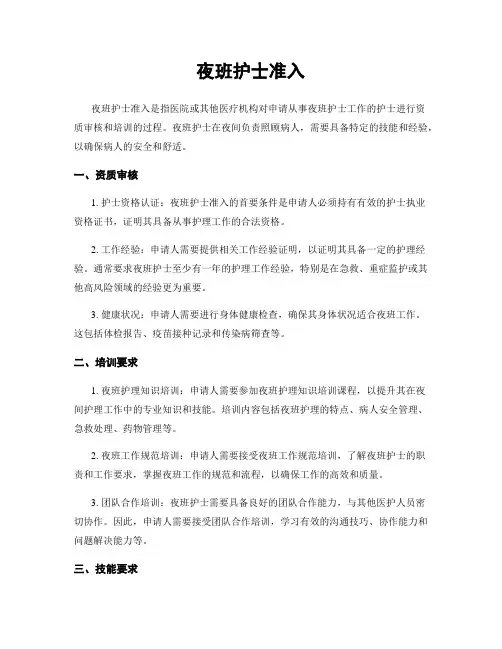 夜班护士准入

夜班护士准入是指医院或其他医疗机构对申请从事夜班护士工作的护士进行资质审核和培训的过程。夜班护士在夜间负责照顾病人，需要具备特定的技能和经验，以确保病人的安全和舒适。

一、资质审核

1. 护士资格认证：夜班护士准入的首要条件是申请人必须持有有效的护士执业资格证书，证明其具备从事护理工作的合法资格。

2. 工作经验：申请人需要提供相关工作经验证明，以证明其具备一定的护理经验。通常要求夜班护士至少有一年的护理工作经验，特别是在急救、重症监护或其他高风险领域的经验更为重要。

3. 健康状况：申请人需要进行身体健康检查，确保其身体状况适合夜班工作。这包括体检报告、疫苗接种记录和传染病筛查等。

二、培训要求

1. 夜班护理知识培训：申请人需要参加夜班护理知识培训课程，以提升其在夜间护理工作中的专业知识和技能。培训内容包括夜班护理的特点、病人安全管理、急救处理、药物管理等。

2. 夜班工作规范培训：申请人需要接受夜班工作规范培训，了解夜班护士的职责和工作要求，掌握夜班工作的规范和流程，以确保工作的高效和质量。

3. 团队合作培训：夜班护士需要具备良好的团队合作能力，与其他医护人员密切协作。因此，申请人需要接受团队合作培训，学习有效的沟通技巧、协作能力和问题解决能力等。

三、技能要求